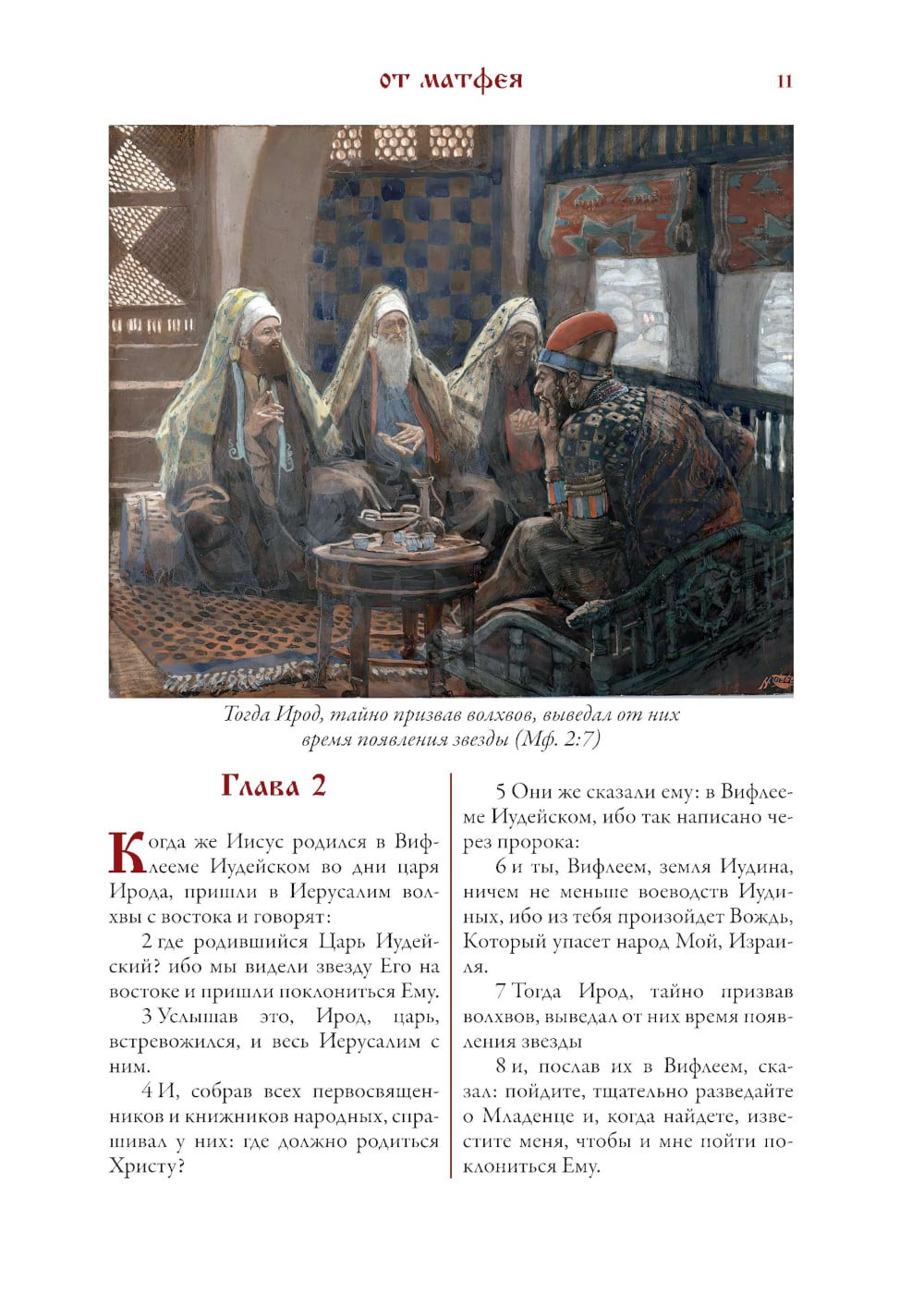 от матфея 11

Тогда Ирод, тайно призвав волхвов, выведал от них время появления звезды (Мф. 2:7)

Глава 2

Когда же Иисус родился в Вифлееме Иудейском во дни царя Ирода, пришли в Иерусалим волхвы с востока и говорят:

2 где родившийся Царь Иудейский? ибо мы видели звезду Его на востоке и пришли поклониться Ему.

3 Услышав это, Ирод, царь, встревожился, и весь Иерусалим с ним.

4 И, собрав всех первосвященников и книжников народных, спрашивал у них: где должно родиться Христу?

5 Они же сказали ему: в Вифлееме Иудейском, ибо так написано через пророка:

6 и ты, Вифлеем, земля Иудина, ничем не меньше воеводств Иудиных, ибо из тебя произойдет Вождь, Который упасет народ Мой, Израиля.

7 Тогда Ирод, тайно призвав волхвов, выведал от них время появления звезды

8 и, послав их в Вифлеем, сказал: пойдите, тщательно разведайте о Младенце и, когда найдете, известите меня, чтобы и мне пойти поклониться Ему.